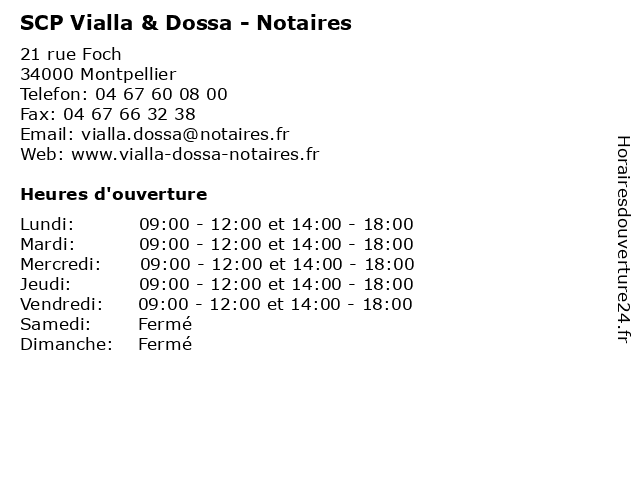 SCP Vialla & Dossa - Notaires

21 rue Foch
34000 Montpellier
Telefon: 04 67 60 08 00
Fax: 04 67 66 32 38
Email: vialla.dossa@notaires.fr
Web: www.vialla-dossa-notaires.fr

Heures d'ouverture

| | |
|---|---|
| Lundi: | 09:00 - 12:00 et 14:00 - 18:00 |
| Mardi: | 09:00 - 12:00 et 14:00 - 18:00 |
| Mercredi: | 09:00 - 12:00 et 14:00 - 18:00 |
| Jeudi: | 09:00 - 12:00 et 14:00 - 18:00 |
| Vendredi: | 09:00 - 12:00 et 14:00 - 18:00 |
| Samedi: | Fermé |
| Dimanche: | Fermé |

Horairesdouverture24.fr